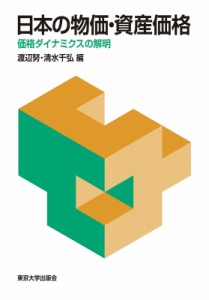 日本の物価・資産価格

価格ダイナミクスの解明

渡辺努・清水千弘 編

東京大学出版会